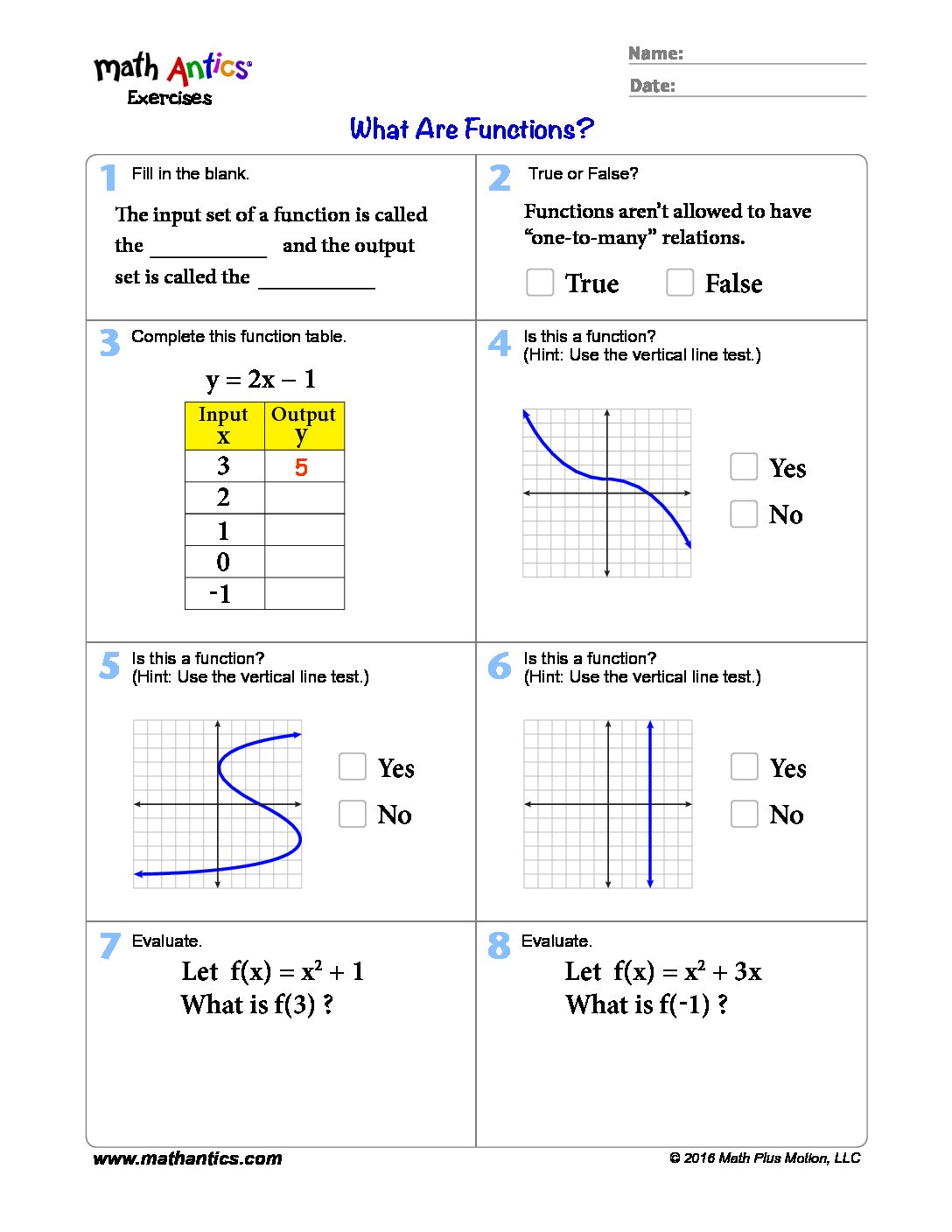 math Antics®
Exercises

Name:
Date:

What Are Functions?

1 Fill in the blank.

The input set of a function is called the ___________ and the output set is called the ___________

2 True or False?

Functions aren't allowed to have "one-to-many" relations.

True False

3 Complete this function table.

$y = 2x - 1$

| Input x | Output y |
|---|---|
| 3 | 5 |
| 2 | |
| 1 | |
| 0 | |
| -1 | |

4 Is this a function?
(Hint: Use the vertical line test.)

Yes
No

5 Is this a function?
(Hint: Use the vertical line test.)

Yes
No

6 Is this a function?
(Hint: Use the vertical line test.)

Yes
No

7 Evaluate.

Let $f(x) = x^2 + 1$
What is $f(3)$ ?

8 Evaluate.

Let $f(x) = x^2 + 3x$
What is $f(-1)$ ?

www.mathantics.com
© 2016 Math Plus Motion, LLC